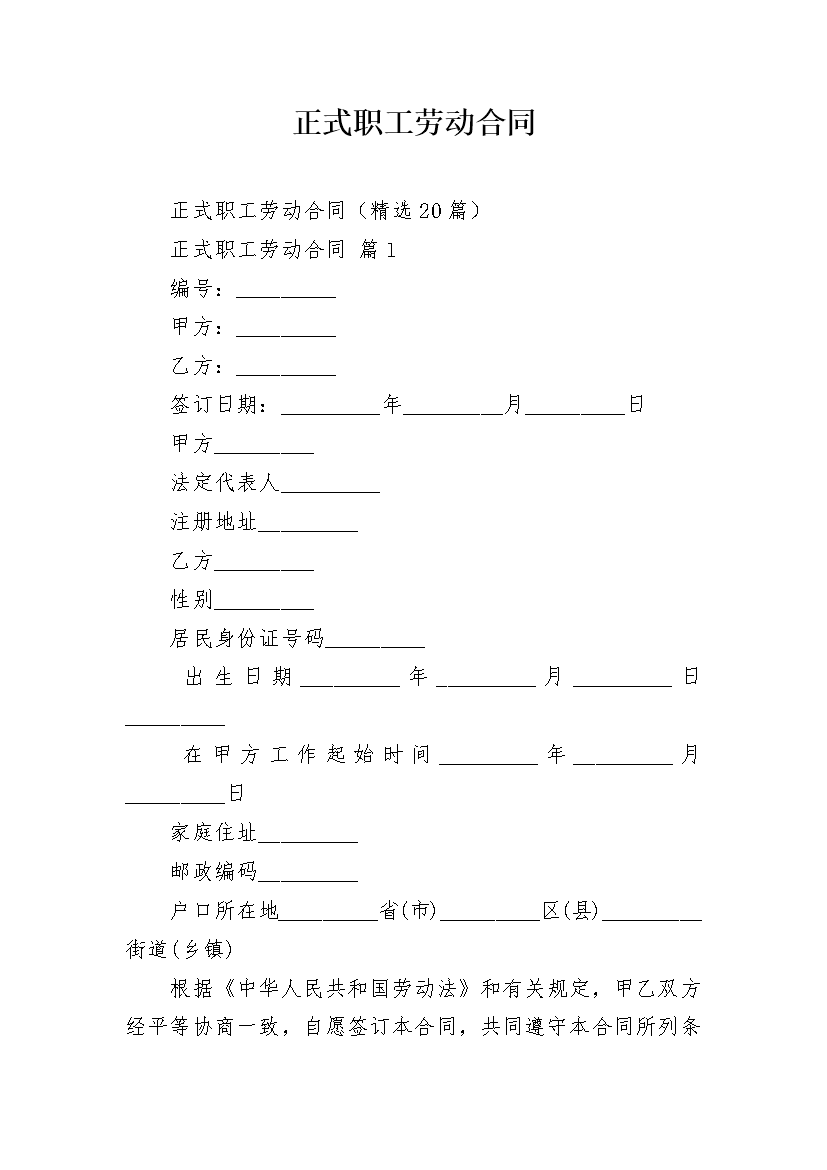 正式职工劳动合同

正式职工劳动合同（精选20篇）

正式职工劳动合同 篇1

编号：_________

甲方：_________

乙方：_________

签订日期：_________年_________月_________日

甲方_________

法定代表人_________

注册地址_________

乙方_________

性别_________

居民身份证号码_________

出生日期_________年_________月_________日_________

在甲方工作起始时间_________年_________月_________日

家庭住址_________

邮政编码_________

户口所在地_________省(市)_________区(县)_________街道(乡镇)

根据《中华人民共和国劳动法》和有关规定，甲乙双方经平等协商一致，自愿签订本合同，共同遵守本合同所列条